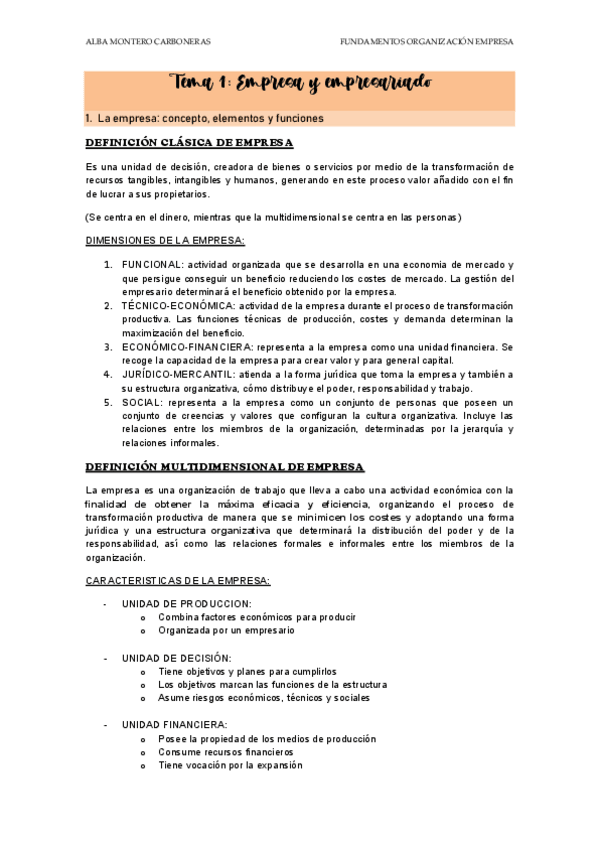 ALBA MONTERO CARBONERAS

FUNDAMENTOS ORGANIZACIÓN EMPRESA

Tema 1: Empresa y empresariado

1. La empresa: concepto, elementos y funciones

DEFINICIÓN CLÁSICA DE EMPRESA

Es una unidad de decisión, creadora de bienes o servicios por medio de la transformación de recursos tangibles, intangibles y humanos, generando en este proceso valor añadido con el fin de lucrar a sus propietarios.

(Se centra en el dinero, mientras que la multidimensional se centra en las personas)

DIMENSIONES DE LA EMPRESA:

1. FUNCIONAL: actividad organizada que se desarrolla en una economia de mercado y que persigue conseguir un beneficio reduciendo los costes de mercado. La gestión del empresario determinará el beneficio obtenido por la empresa.
2. TÉCNICO-ECONÓMICA: actividad de la empresa durante el proceso de transformación productiva. Las funciones técnicas de producción, costes y demanda determinan la maximización del beneficio.
3. ECONÓMICO-FINANCIERA: representa a la empresa como una unidad financiera. Se recoge la capacidad de la empresa para crear valor y para general capital.
4. JURÍDICO-MERCANTIL: atienda a la forma jurídica que toma la empresa y también a su estructura organizativa, cómo distribuye el poder, responsabilidad y trabajo.
5. SOCIAL: representa a la empresa como un conjunto de personas que poseen un conjunto de creencias y valores que configuran la cultura organizativa. Incluye las relaciones entre los miembros de la organización, determinadas por la jerarquía y relaciones informales.

DEFINICIÓN MULTIDIMENSIONAL DE EMPRESA

La empresa es una organización de trabajo que lleva a cabo una actividad económica con la finalidad de obtener la máxima eficacia y eficiencia, organizando el proceso de transformación productiva de manera que se minimicen los costes y adoptando una forma jurídica y una estructura organizativa que determinará la distribución del poder y de la responsabilidad, así como las relaciones formales e informales entre los miembros de la organización.

CARACTERISTICAS DE LA EMPRESA:

- UNIDAD DE PRODUCCION:
  o Combina factores económicos para producir
  o Organizada por un empresario

- UNIDAD DE DECISIÓN:
  o Tiene objetivos y planes para cumplirlos
  o Los objetivos marcan las funciones de la estructura
  o Asume riesgos económicos, técnicos y sociales

- UNIDAD FINANCIERA:
  o Posee la propiedad de los medios de producción
  o Consume recursos financieros
  o Tiene vocación por la expansión